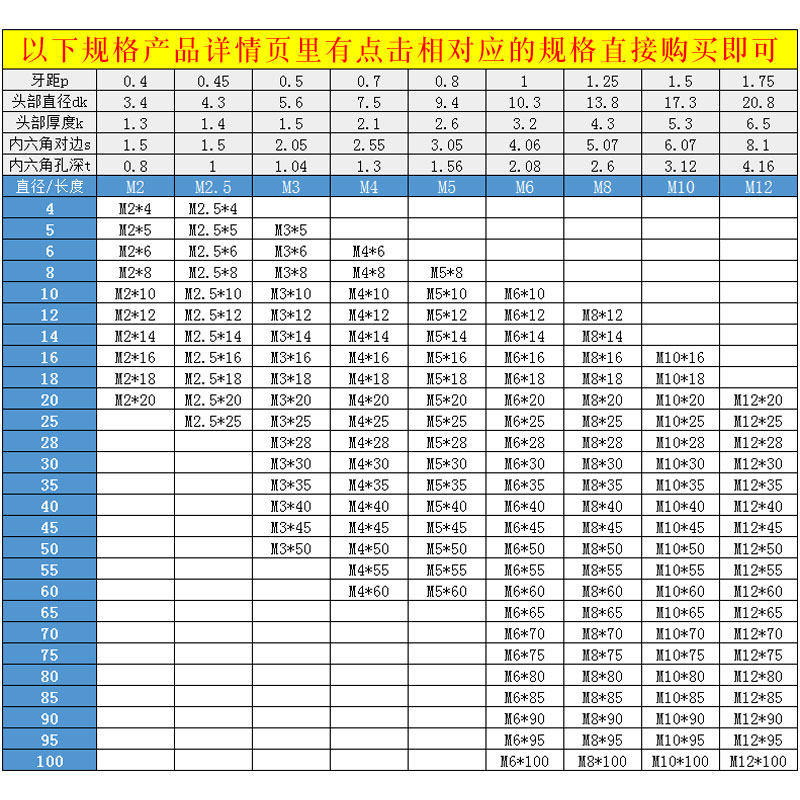 以下规格产品详情页里有点击相对应的规格直接购买即可

| 牙距p | 0.4 | 0.45 | 0.5 | 0.7 | 0.8 | 1 | 1.25 | 1.5 | 1.75 |
|---|---|---|---|---|---|---|---|---|---|
| 头部直径dk | 3.4 | 4.3 | 5.6 | 7.5 | 9.4 | 10.3 | 13.8 | 17.3 | 20.8 |
| 头部厚度k | 1.3 | 1.4 | 1.5 | 2.1 | 2.6 | 3.2 | 4.3 | 5.3 | 6.5 |
| 内六角对边s | 1.5 | 1.5 | 2.05 | 2.55 | 3.05 | 4.06 | 5.07 | 6.07 | 8.1 |
| 内六角孔深t | 0.8 | 1 | 1.04 | 1.3 | 1.56 | 2.08 | 2.6 | 3.12 | 4.16 |
| 直径/长度 | M2 | M2.5 | M3 | M4 | M5 | M6 | M8 | M10 | M12 |
| 4 | M2*4 | M2.5*4 | | | | | | | |
| 5 | M2*5 | M2.5*5 | M3*5 | | | | | | |
| 6 | M2*6 | M2.5*6 | M3*6 | M4*6 | | | | | |
| 8 | M2*8 | M2.5*8 | M3*8 | M4*8 | M5*8 | | | | |
| 10 | M2*10 | M2.5*10 | M3*10 | M4*10 | M5*10 | M6*10 | | | |
| 12 | M2*12 | M2.5*12 | M3*12 | M4*12 | M5*12 | M6*12 | M8*12 | | |
| 14 | M2*14 | M2.5*14 | M3*14 | M4*14 | M5*14 | M6*14 | M8*14 | | |
| 16 | M2*16 | M2.5*16 | M3*16 | M4*16 | M5*16 | M6*16 | M8*16 | M10*16 | |
| 18 | M2*18 | M2.5*18 | M3*18 | M4*18 | M5*18 | M6*18 | M8*18 | M10*18 | |
| 20 | M2*20 | M2.5*20 | M3*20 | M4*20 | M5*20 | M6*20 | M8*20 | M10*20 | M12*20 |
| 25 | | M2.5*25 | M3*25 | M4*25 | M5*25 | M6*25 | M8*25 | M10*25 | M12*25 |
| 28 | | | M3*28 | M4*28 | M5*28 | M6*28 | M8*28 | M10*28 | M12*28 |
| 30 | | | M3*30 | M4*30 | M5*30 | M6*30 | M8*30 | M10*30 | M12*30 |
| 35 | | | M3*35 | M4*35 | M5*35 | M6*35 | M8*35 | M10*35 | M12*35 |
| 40 | | | M3*40 | M4*40 | M5*40 | M6*40 | M8*40 | M10*40 | M12*40 |
| 45 | | | M3*45 | M4*45 | M5*45 | M6*45 | M8*45 | M10*45 | M12*45 |
| 50 | | | M3*50 | M4*50 | M5*50 | M6*50 | M8*50 | M10*50 | M12*50 |
| 55 | | | | M4*55 | M5*55 | M6*55 | M8*55 | M10*55 | M12*55 |
| 60 | | | | M4*60 | M5*60 | M6*60 | M8*60 | M10*60 | M12*60 |
| 65 | | | | | | M6*65 | M8*65 | M10*65 | M12*65 |
| 70 | | | | | | M6*70 | M8*70 | M10*70 | M12*70 |
| 75 | | | | | | M6*75 | M8*75 | M10*75 | M12*75 |
| 80 | | | | | | M6*80 | M8*80 | M10*80 | M12*80 |
| 85 | | | | | | M6*85 | M8*85 | M10*85 | M12*85 |
| 90 | | | | | | M6*90 | M8*90 | M10*90 | M12*90 |
| 95 | | | | | | M6*95 | M8*95 | M10*95 | M12*95 |
| 100 | | | | | | M6*100 | M8*100 | M10*100 | M12*100 |